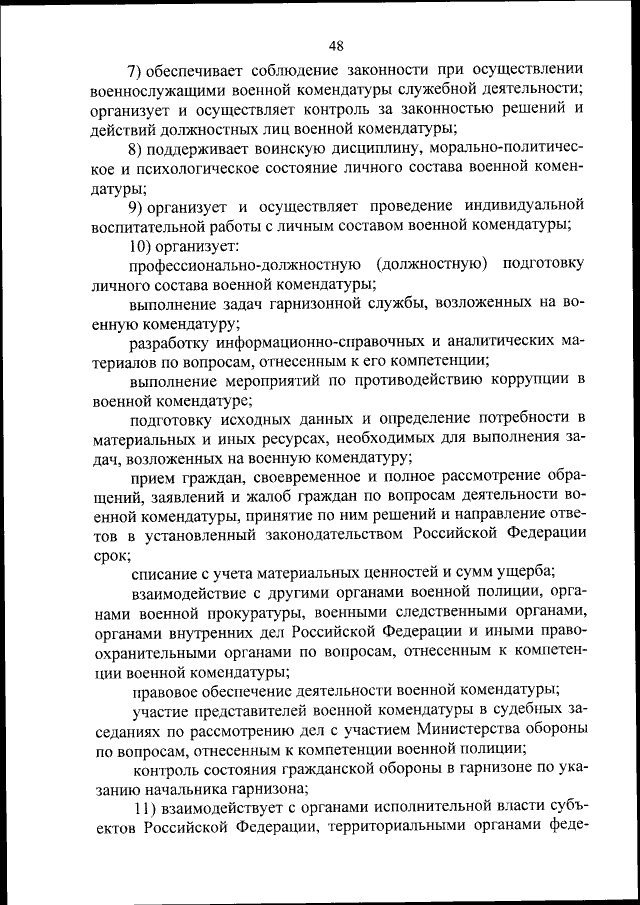 48

7) обеспечивает соблюдение законности при осуществлении военнослужащими военной комендатуры служебной деятельности; организует и осуществляет контроль за законностью решений и действий должностных лиц военной комендатуры;

8) поддерживает воинскую дисциплину, морально-политическое и психологическое состояние личного состава военной комендатуры;

9) организует и осуществляет проведение индивидуальной воспитательной работы с личным составом военной комендатуры;

10) организует:

профессионально-должностную (должностную) подготовку личного состава военной комендатуры;

выполнение задач гарнизонной службы, возложенных на военную комендатуру;

разработку информационно-справочных и аналитических материалов по вопросам, отнесенным к его компетенции;

выполнение мероприятий по противодействию коррупции в военной комендатуре;

подготовку исходных данных и определение потребности в материальных и иных ресурсах, необходимых для выполнения задач, возложенных на военную комендатуру;

прием граждан, своевременное и полное рассмотрение обращений, заявлений и жалоб граждан по вопросам деятельности военной комендатуры, принятие по ним решений и направление ответов в установленный законодательством Российской Федерации срок;

списание с учета материальных ценностей и сумм ущерба;

взаимодействие с другими органами военной полиции, органами военной прокуратуры, военными следственными органами, органами внутренних дел Российской Федерации и иными правоохранительными органами по вопросам, отнесенным к компетенции военной комендатуры;

правовое обеспечение деятельности военной комендатуры;

участие представителей военной комендатуры в судебных заседаниях по рассмотрению дел с участием Министерства обороны по вопросам, отнесенным к компетенции военной полиции;

контроль состояния гражданской обороны в гарнизоне по указанию начальника гарнизона;

11) взаимодействует с органами исполнительной власти субъектов Российской Федерации, территориальными органами феде-